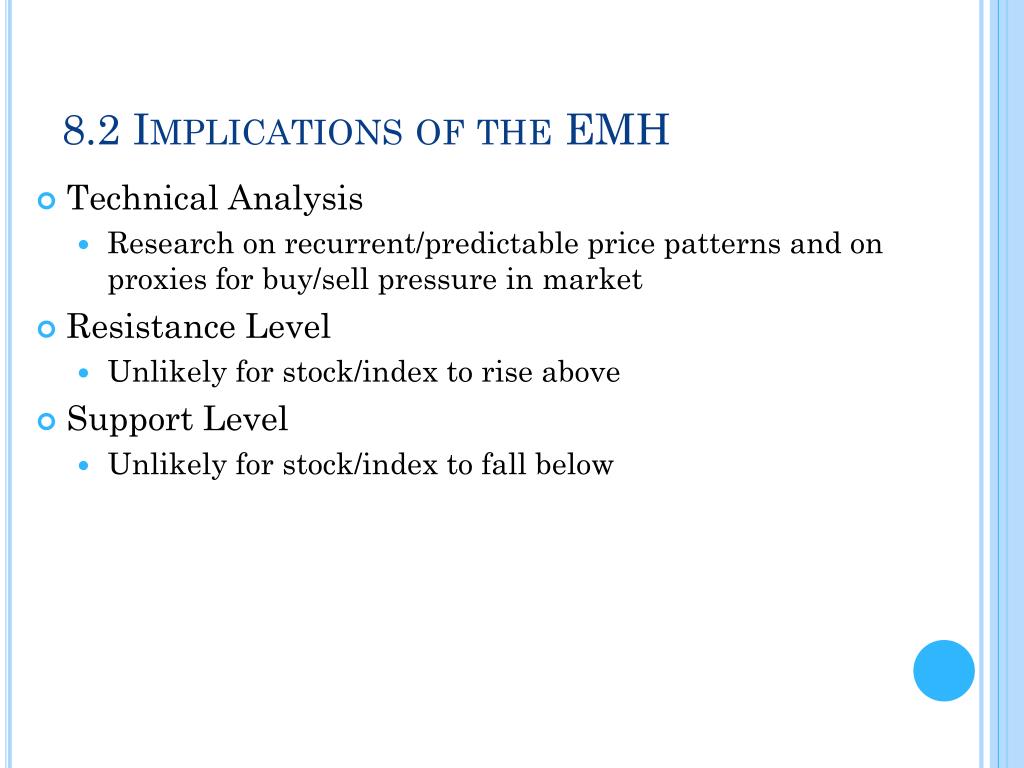 8.2 Implications of the EMH

Technical Analysis

Research on recurrent/predictable price patterns and on proxies for buy/sell pressure in market

Resistance Level

Unlikely for stock/index to rise above

Support Level

Unlikely for stock/index to fall below